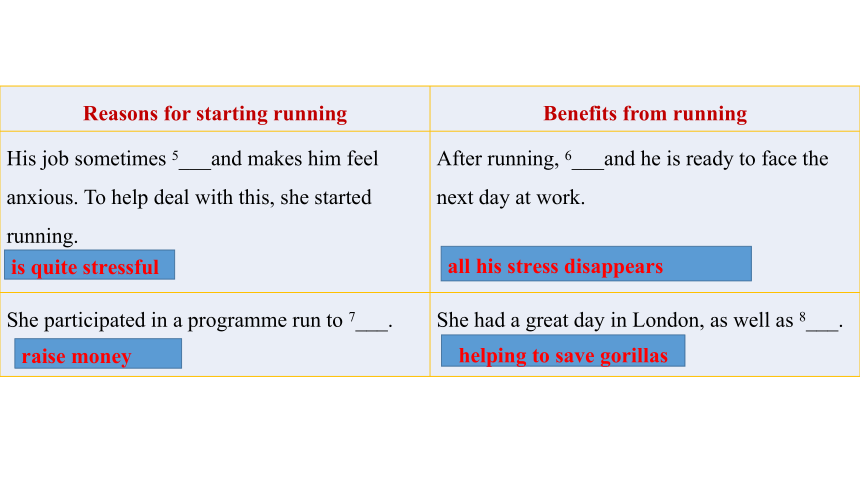 | Reasons for starting running | Benefits from running |
|---|---|
| His job sometimes $^5$___and makes him feel anxious. To help deal with this, she started running. is quite stressful | After running, $^6$___and he is ready to face the next day at work. all his stress disappears |
| She participated in a programme run to $^7$___. raise money | She had a great day in London, as well as $^8$___. helping to save gorillas |